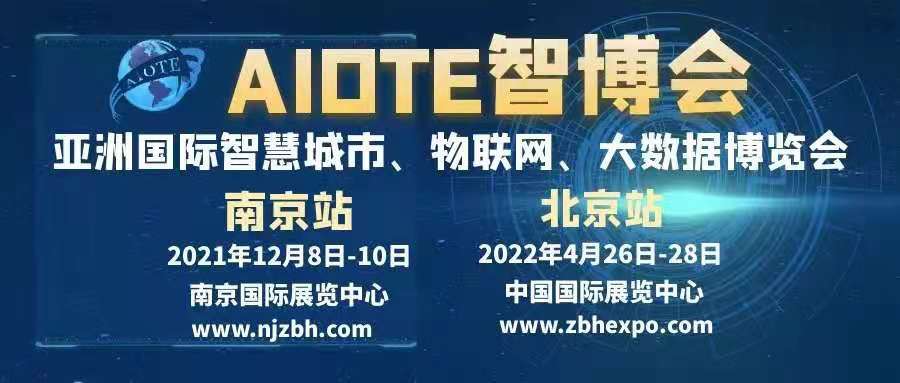 AIOTE

AIOTE智博会

亚洲国际智慧城市、物联网、大数据博览会

南京站
2021年12月8日-10日
南京国际展览中心
www.njzbh.com

北京站
2022年4月26日-28日
中国国际展览中心
www.zbhexpo.com